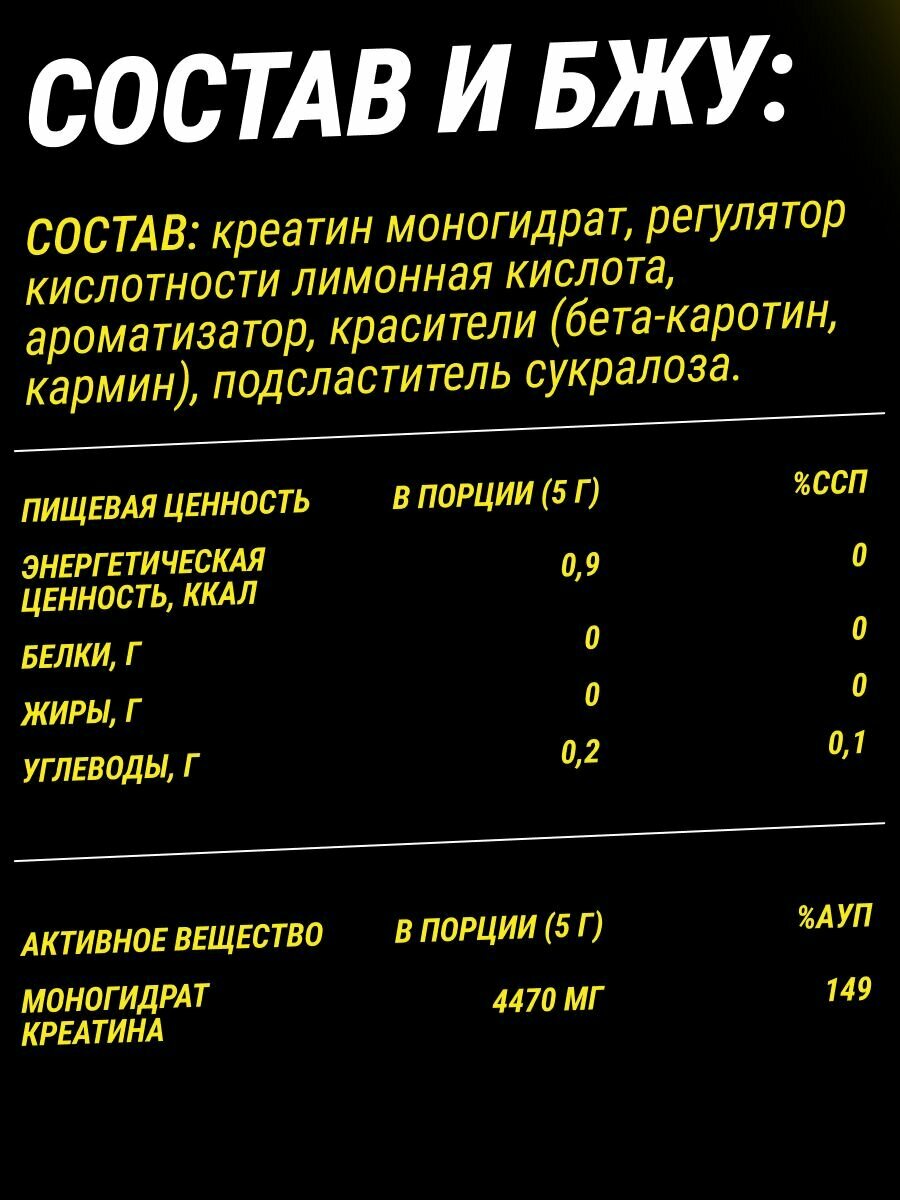 СОСТАВ И БЖУ:

СОСТАВ: креатин моногидрат, регулятор кислотности лимонная кислота, ароматизатор, красители (бета-каротин, кармин), подсластитель сукралоза.

| ПИЩЕВАЯ ЦЕННОСТЬ | В ПОРЦИИ (5 Г) | %ССП |
|---|---|---|
| ЭНЕРГЕТИЧЕСКАЯ ЦЕННОСТЬ, ККАЛ | 0,9 | 0 |
| БЕЛКИ, Г | 0 | 0 |
| ЖИРЫ, Г | 0 | 0 |
| УГЛЕВОДЫ, Г | 0,2 | 0,1 |

| АКТИВНОЕ ВЕЩЕСТВО | В ПОРЦИИ (5 Г) | %АУП |
|---|---|---|
| МОНОГИДРАТ КРЕАТИНА | 4470 МГ | 149 |